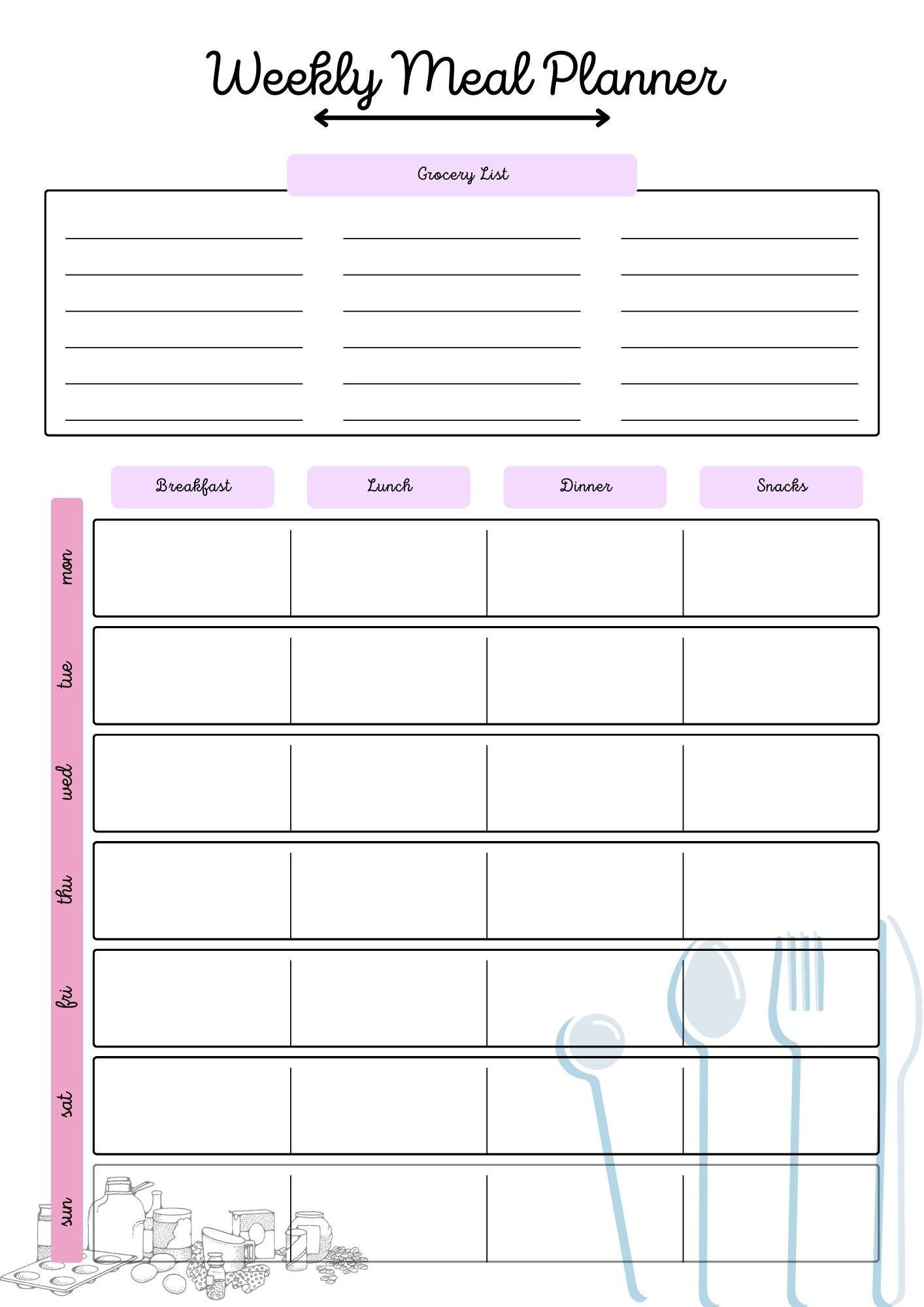 Weekly Meal Planner

Grocery List

| | Breakfast | Lunch | Dinner | Snacks |
|---|---|---|---|---|
| mon | | | | |
| tue | | | | |
| wed | | | | |
| thu | | | | |
| fri | | | | |
| sat | | | | |
| sun | | | | |